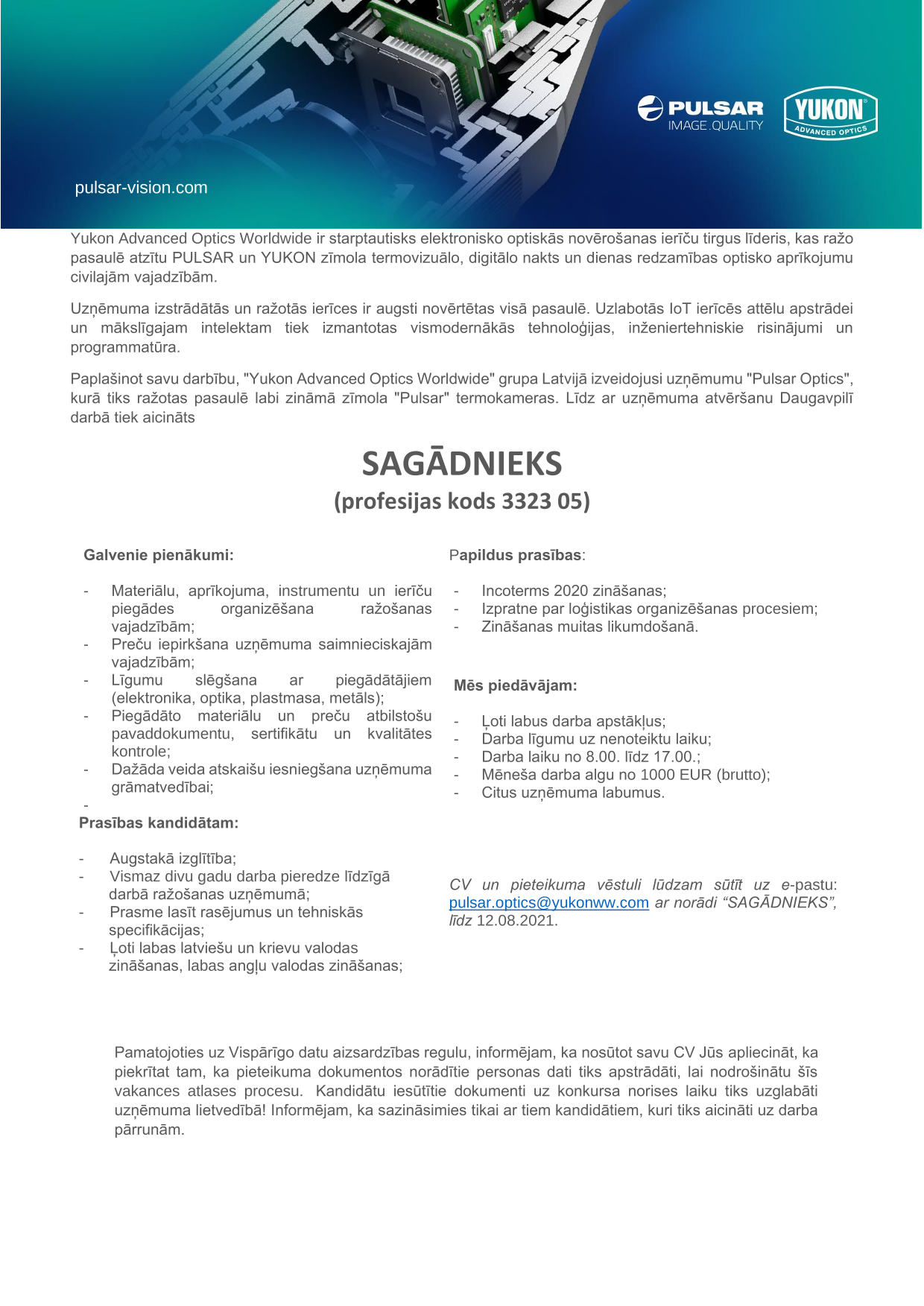 PULSAR IMAGE.QUALITY

YUKON ADVANCED OPTICS

pulsar-vision.com

Yukon Advanced Optics Worldwide ir starptautisks elektronisko optiskās novērošanas ierīču tirgus līderis, kas ražo pasaulē atzītu PULSAR un YUKON zīmola termovizuālo, digitālo nakts un dienas redzamības optisko aprīkojumu civilajām vajadzībām.

Uzņēmuma izstrādātās un ražotās ierīces ir augsti novērtētas visā pasaulē. Uzlabotās IoT ierīcēs attēlu apstrādei un mākslīgajam intelektam tiek izmantotas vismodernākās tehnoloģijas, inženiertehniskie risinājumi un programmatūra.

Paplašinot savu darbību, "Yukon Advanced Optics Worldwide" grupa Latvijā izveidojusi uzņēmumu "Pulsar Optics", kurā tiks ražotas pasaulē labi zināmā zīmola "Pulsar" termokameras. Līdz ar uzņēmuma atvēršanu Daugavpilī darbā tiek aicināts

SAGĀDNIEKS
(profesijas kods 3323 05)

Galvenie pienākumi:

- Materiālu, aprīkojuma, instrumentu un ierīču piegādes organizēšana ražošanas vajadzībām;
- Preču iepirkšana uzņēmuma saimnieciskajām vajadzībām;
- Līgumu slēgšana ar piegādātājiem (elektronika, optika, plastmasa, metāls);
- Piegādāto materiālu un preču atbilstošu pavaddokumentu, sertifikātu un kvalitātes kontrole;
- Dažāda veida atskaišu iesniegšana uzņēmuma grāmatvedībai;
-

Prasības kandidātam:

- Augstakā izglītība;
- Vismaz divu gadu darba pieredze līdzīgā darbā ražošanas uzņēmumā;
- Prasme lasīt rasējumus un tehniskās specifikācijas;
- Ļoti labas latviešu un krievu valodas zināšanas, labas angļu valodas zināšanas;

Papildus prasības:

- Incoterms 2020 zināšanas;
- Izpratne par loģistikas organizēšanas procesiem;
- Zināšanas muitas likumdošanā.

Mēs piedāvājam:

- Ļoti labus darba apstākļus;
- Darba līgumu uz nenoteiktu laiku;
- Darba laiku no 8.00. līdz 17.00.;
- Mēneša darba algu no 1000 EUR (brutto);
- Citus uzņēmuma labumus.

CV un pieteikuma vēstuli lūdzam sūtīt uz e-pastu: pulsar.optics@yukonww.com ar norādi “SAGĀDNIEKS”, līdz 12.08.2021.

Pamatojoties uz Vispārīgo datu aizsardzības regulu, informējam, ka nosūtot savu CV Jūs apliecināt, ka piekrītat tam, ka pieteikuma dokumentos norādītie personas dati tiks apstrādāti, lai nodrošinātu šīs vakances atlases procesu. Kandidātu iesūtītie dokumenti uz konkursa norises laiku tiks uzglabāti uzņēmuma lietvedībā! Informējam, ka sazināsimies tikai ar tiem kandidātiem, kuri tiks aicināti uz darba pārrunām.